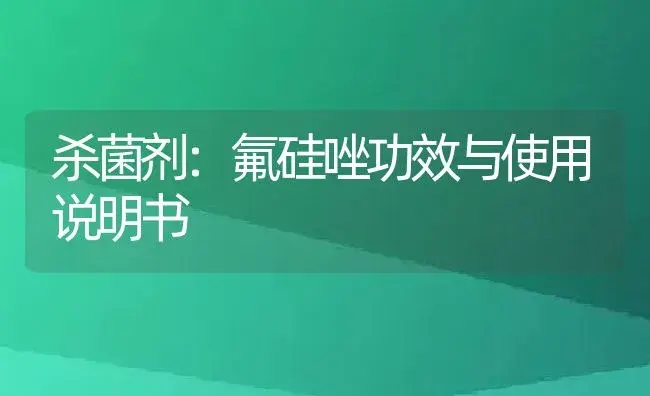 杀菌剂：氟硅唑功效与使用说明书